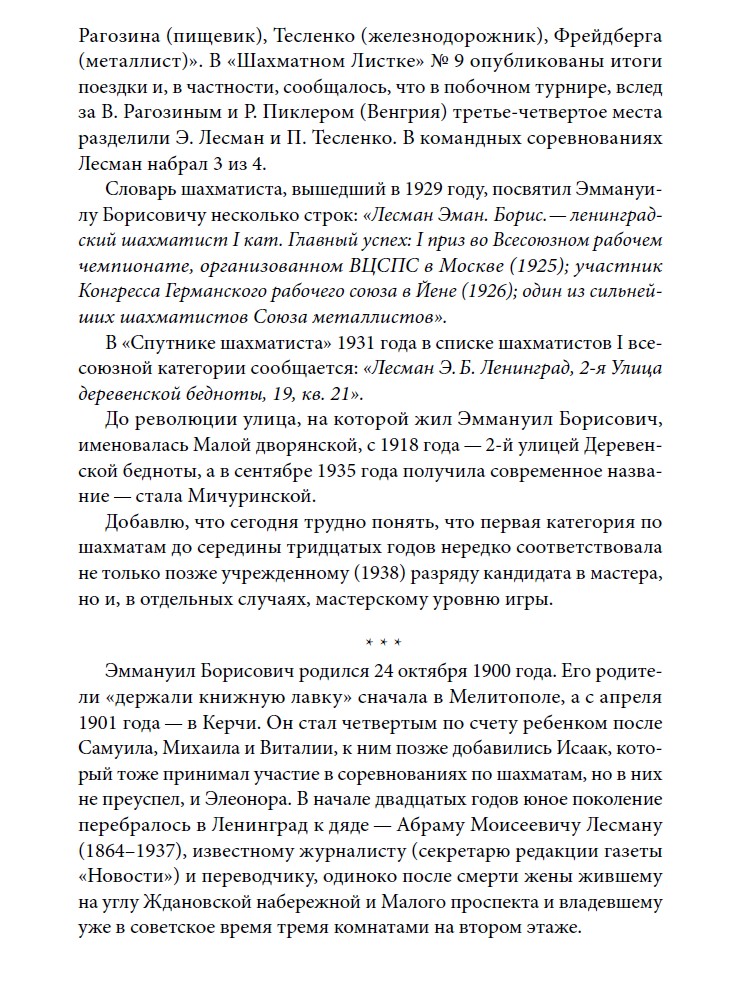 Рагозина (пищевик), Тесленко (железнодорожник), Фрейдберга (металлист)». В «Шахматном Листке» № 9 опубликованы итоги поездки и, в частности, сообщалось, что в побочном турнире, вслед за В. Рагозиным и Р. Пиклером (Венгрия) третье-четвертое места разделили Э. Лесман и П. Тесленко. В командных соревнованиях Лесман набрал 3 из 4.

Словарь шахматиста, вышедший в 1929 году, посвятил Эммануилу Борисовичу несколько строк: «Лесман Эман. Борис. — ленинградский шахматист I кат. Главный успех: I приз во Всесоюзном рабочем чемпионате, организованном ВЦСПС в Москве (1925); участник Конгресса Германского рабочего союза в Йене (1926); один из сильнейших шахматистов Союза металлистов».

В «Спутнике шахматиста» 1931 года в списке шахматистов I всесоюзной категории сообщается: «Лесман Э. Б. Ленинград, 2-я Улица деревенской бедноты, 19, кв. 21».

До революции улица, на которой жил Эммануил Борисович, именовалась Малой дворянской, с 1918 года — 2-й улицей Деревенской бедноты, а в сентябре 1935 года получила современное название — стала Мичуринской.

Добавлю, что сегодня трудно понять, что первая категория по шахматам до середины тридцатых годов нередко соответствовала не только позже учрежденному (1938) разряду кандидата в мастера, но и, в отдельных случаях, мастерскому уровню игры.

* * *

Эммануил Борисович родился 24 октября 1900 года. Его родители «держали книжную лавку» сначала в Мелитополе, а с апреля 1901 года — в Керчи. Он стал четвертым по счету ребенком после Самуила, Михаила и Виталии, к ним позже добавились Исаак, который тоже принимал участие в соревнованиях по шахматам, но в них не преуспел, и Элеонора. В начале двадцатых годов юное поколение перебралось в Ленинград к дяде — Абраму Моисеевичу Лесману (1864–1937), известному журналисту (секретарю редакции газеты «Новости») и переводчику, одиноко после смерти жены жившему на углу Ждановской набережной и Малого проспекта и владевшему уже в советское время тремя комнатами на втором этаже.